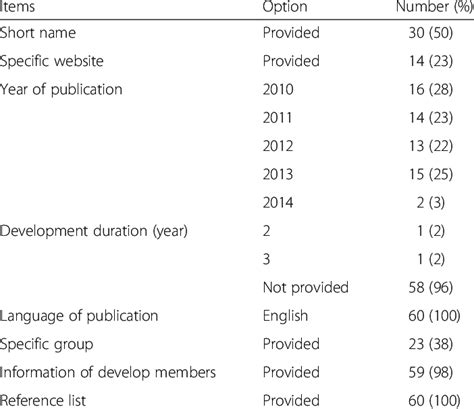 | Items | Option | Number (%) |
|---|---|---|
| Short name | Provided | 30 (50) |
| Specific website | Provided | 14 (23) |
| Year of publication | 2010 | 16 (28) |
| | 2011 | 14 (23) |
| | 2012 | 13 (22) |
| | 2013 | 15 (25) |
| | 2014 | 2 (3) |
| Development duration (year) | 2 | 1 (2) |
| | 3 | 1 (2) |
| | Not provided | 58 (96) |
| Language of publication | English | 60 (100) |
| Specific group | Provided | 23 (38) |
| Information of develop members | Provided | 59 (98) |
| Reference list | Provided | 60 (100) |